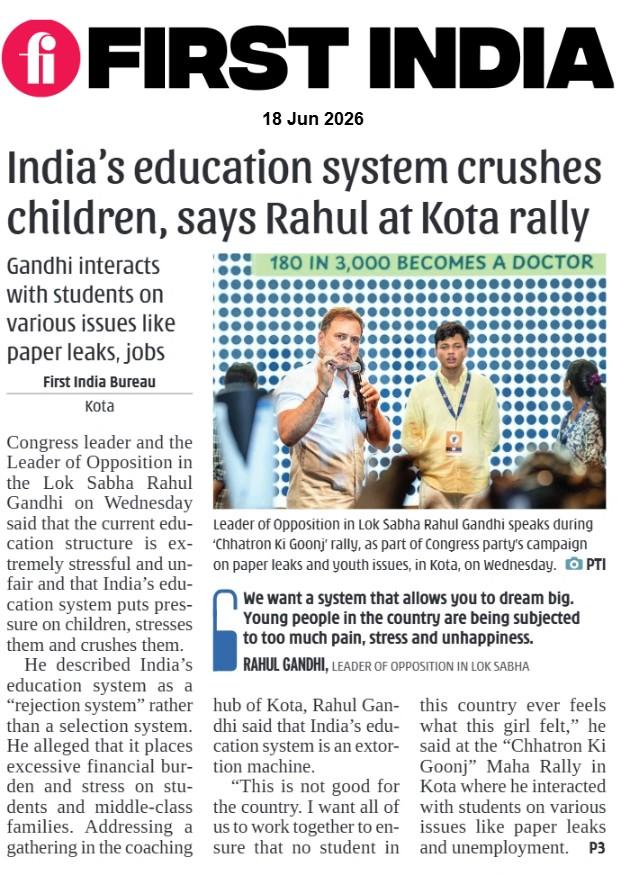 fi FIRST INDIA

18 Jun 2026

India's education system crushes children, says Rahul at Kota rally

Gandhi interacts with students on various issues like paper leaks, jobs

First India Bureau

Kota

Congress leader and the Leader of Opposition in the Lok Sabha Rahul Gandhi on Wednesday said that the current education structure is extremely stressful and unfair and that India's education system puts pressure on children, stresses them and crushes them.

He described India's education system as a "rejection system" rather than a selection system. He alleged that it places excessive financial burden and stress on students and middle-class families. Addressing a gathering in the coaching hub of Kota, Rahul Gandhi said that India's education system is an extortion machine.

"This is not good for the country. I want all of us to work together to ensure that no student in this country ever feels what this girl felt," he said at the "Chhatron Ki Goonj" Maha Rally in Kota where he interacted with students on various issues like paper leaks and unemployment. P3

180 IN 3,000 BECOMES A DOCTOR

Leader of Opposition in Lok Sabha Rahul Gandhi speaks during 'Chhatron Ki Goonj' rally, as part of Congress party's campaign on paper leaks and youth issues, in Kota, on Wednesday. PTI

We want a system that allows you to dream big. Young people in the country are being subjected to too much pain, stress and unhappiness.

RAHUL GANDHI, LEADER OF OPPOSITION IN LOK SABHA